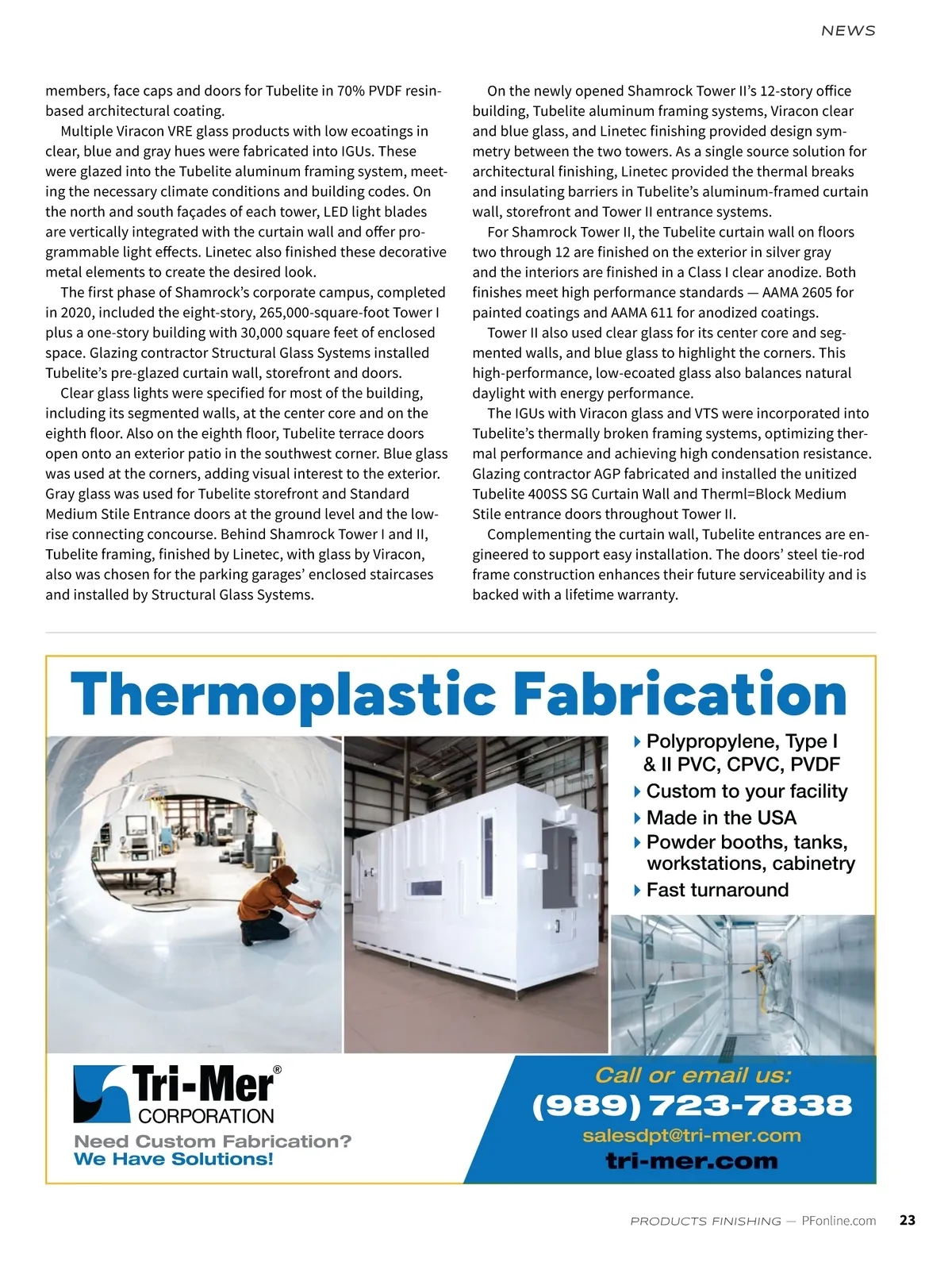 NEWS

members, face caps and doors for Tubelite in 70% PVDF resin-based architectural coating.

Multiple Viracon VRE glass products with low ecoatings in clear, blue and gray hues were fabricated into IGUs. These were glazed into the Tubelite aluminum framing system, meeting the necessary climate conditions and building codes. On the north and south façades of each tower, LED light blades are vertically integrated with the curtain wall and offer programmable light effects. Linetec also finished these decorative metal elements to create the desired look.

The first phase of Shamrock's corporate campus, completed in 2020, included the eight-story, 265,000-square-foot Tower I plus a one-story building with 30,000 square feet of enclosed space. Glazing contractor Structural Glass Systems installed Tubelite's pre-glazed curtain wall, storefront and doors.

Clear glass lights were specified for most of the building, including its segmented walls, at the center core and on the eighth floor. Also on the eighth floor, Tubelite terrace doors open onto an exterior patio in the southwest corner. Blue glass was used at the corners, adding visual interest to the exterior. Gray glass was used for Tubelite storefront and Standard Medium Stile Entrance doors at the ground level and the low-rise connecting concourse. Behind Shamrock Tower I and II, Tubelite framing, finished by Linetec, with glass by Viracon, also was chosen for the parking garages' enclosed staircases and installed by Structural Glass Systems.

On the newly opened Shamrock Tower II's 12-story office building, Tubelite aluminum framing systems, Viracon clear and blue glass, and Linetec finishing provided design symmetry between the two towers. As a single source solution for architectural finishing, Linetec provided the thermal breaks and insulating barriers in Tubelite's aluminum-framed curtain wall, storefront and Tower II entrance systems.

For Shamrock Tower II, the Tubelite curtain wall on floors two through 12 are finished on the exterior in silver gray and the interiors are finished in a Class I clear anodize. Both finishes meet high performance standards — AAMA 2605 for painted coatings and AAMA 611 for anodized coatings.

Tower II also used clear glass for its center core and segmented walls, and blue glass to highlight the corners. This high-performance, low-ecoated glass also balances natural daylight with energy performance.

The IGUs with Viracon glass and VTS were incorporated into Tubelite's thermally broken framing systems, optimizing thermal performance and achieving high condensation resistance. Glazing contractor AGP fabricated and installed the unitized Tubelite 400SS SG Curtain Wall and Therml=Block Medium Stile entrance doors throughout Tower II.

Complementing the curtain wall, Tubelite entrances are engineered to support easy installation. The doors' steel tie-rod frame construction enhances their future serviceability and is backed with a lifetime warranty.

Thermoplastic Fabrication

Polypropylene, Type I & II PVC, CPVC, PVDF
Custom to your facility
Made in the USA
Powder booths, tanks, workstations, cabinetry
Fast turnaround

Tri-Mer® CORPORATION
Need Custom Fabrication? We Have Solutions!

Call or email us:
(989) 723-7838
salesdpt@tri-mer.com
tri-mer.com

PRODUCTS FINISHING — PFonline.com 23